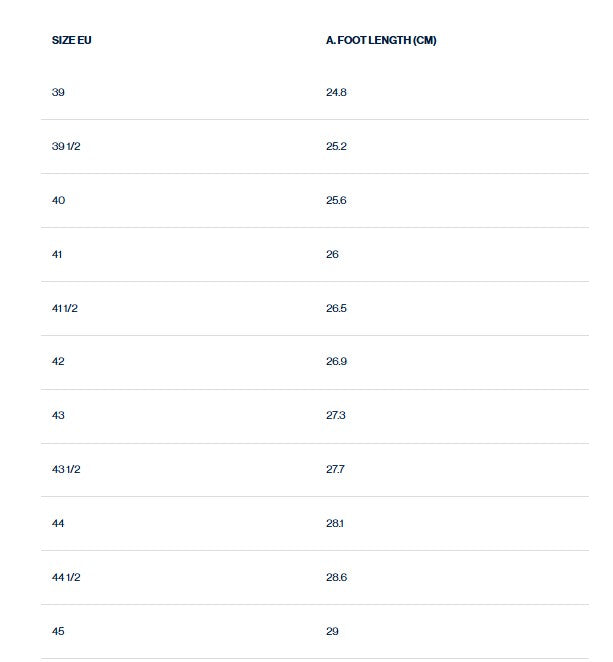 | SIZE EU | A. FOOT LENGTH (CM) |
|---|---|
| 39 | 24.8 |
| 39 1/2 | 25.2 |
| 40 | 25.6 |
| 41 | 26 |
| 41 1/2 | 26.5 |
| 42 | 26.9 |
| 43 | 27.3 |
| 43 1/2 | 27.7 |
| 44 | 28.1 |
| 44 1/2 | 28.6 |
| 45 | 29 |